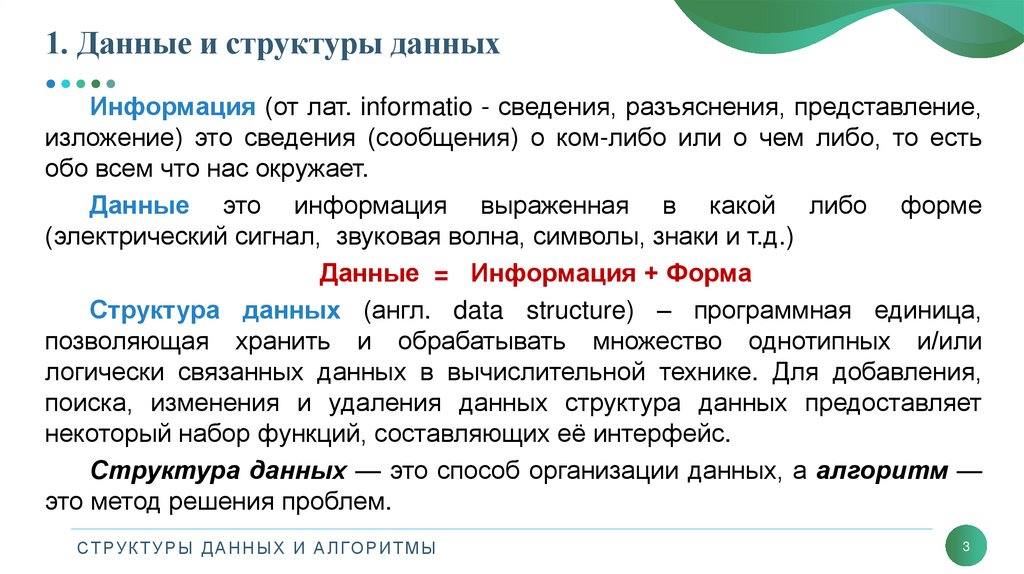 1. Данные и структуры данных

Информация (от лат. informatio - сведения, разъяснения, представление, изложение) это сведения (сообщения) о ком-либо или о чем либо, то есть обо всем что нас окружает.

Данные это информация выраженная в какой либо форме (электрический сигнал, звуковая волна, символы, знаки и т.д.)

Данные = Информация + Форма

Структура данных (англ. data structure) – программная единица, позволяющая хранить и обрабатывать множество однотипных и/или логически связанных данных в вычислительной технике. Для добавления, поиска, изменения и удаления данных структура данных предоставляет некоторый набор функций, составляющих её интерфейс.

Структура данных — это способ организации данных, а алгоритм — это метод решения проблем.

СТРУКТУРЫ ДАННЫХ И АЛГОРИТМЫ

3